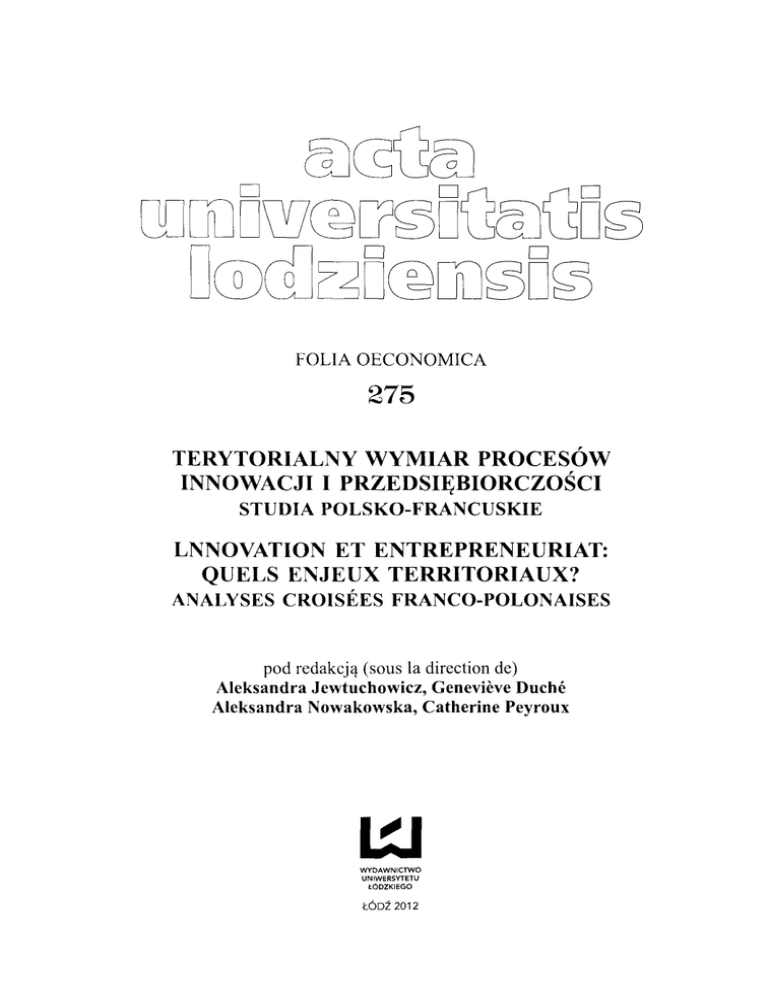 acta universitatis lodziensis

FOLIA OECONOMICA

275

TERYTORIALNY WYMIAR PROCESÓW INNOWACJI I PRZEDSIĘBIORCZOŚCI
STUDIA POLSKO-FRANCUSKIE

LNNOVATION ET ENTREPRENEURIAT: QUELS ENJEUX TERRITORIAUX?
ANALYSES CROISÉES FRANCO-POLONAISES

pod redakcją (sous la direction de)
Aleksandra Jewtuchowicz, Geneviève Duché
Aleksandra Nowakowska, Catherine Peyroux

WYDAWNICTWO UNIWERSYTETU ŁÓDZKIEGO

ŁÓDŹ 2012